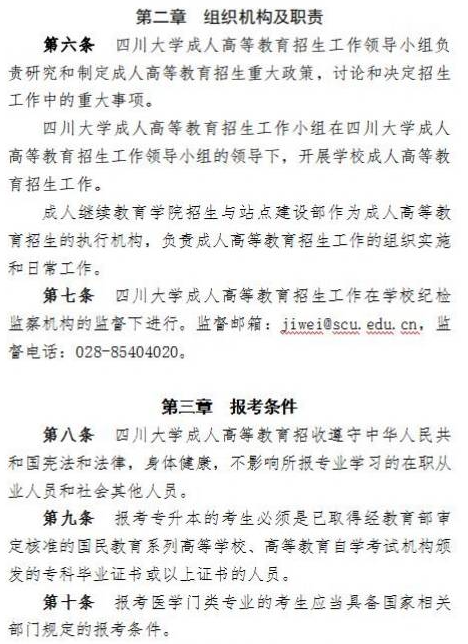 第二章　组织机构及职责

第六条　四川大学成人高等教育招生工作领导小组负责研究和制定成人高等教育招生重大政策，讨论和决定招生工作中的重大事项。

四川大学成人高等教育招生工作小组在四川大学成人高等教育招生工作领导小组的领导下，开展学校成人高等教育招生工作。

成人继续教育学院招生与站点建设部作为成人高等教育招生的执行机构，负责成人高等教育招生工作的组织实施和日常工作。

第七条　四川大学成人高等教育招生工作在学校纪检监察机构的监督下进行。监督邮箱：jiwei@scu.edu.cn，监督电话：028-85404020。

第三章　报考条件

第八条　四川大学成人高等教育招收遵守中华人民共和国宪法和法律，身体健康，不影响所报专业学习的在职从业人员和社会其他人员。

第九条　报考专升本的考生必须是已取得经教育部审定核准的国民教育系列高等学校、高等教育自学考试机构颁发的专科毕业证书或以上证书的人员。

第十条　报考医学门类专业的考生应当具备国家相关部门规定的报考条件。